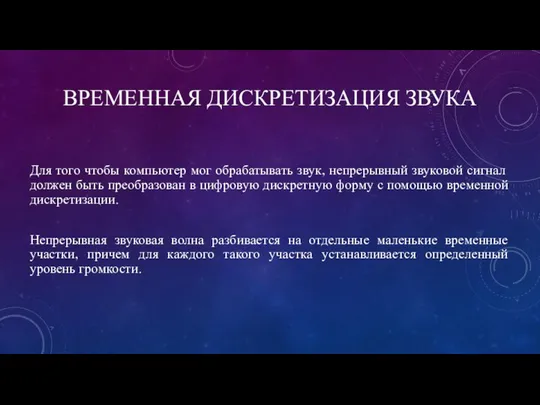 ВРЕМЕННАЯ ДИСКРЕТИЗАЦИЯ ЗВУКА

Для того чтобы компьютер мог обрабатывать звук, непрерывный звуковой сигнал должен быть преобразован в цифровую дискретную форму с помощью временной дискретизации.

Непрерывная звуковая волна разбивается на отдельные маленькие временные участки, причем для каждого такого участка устанавливается определенный уровень громкости.